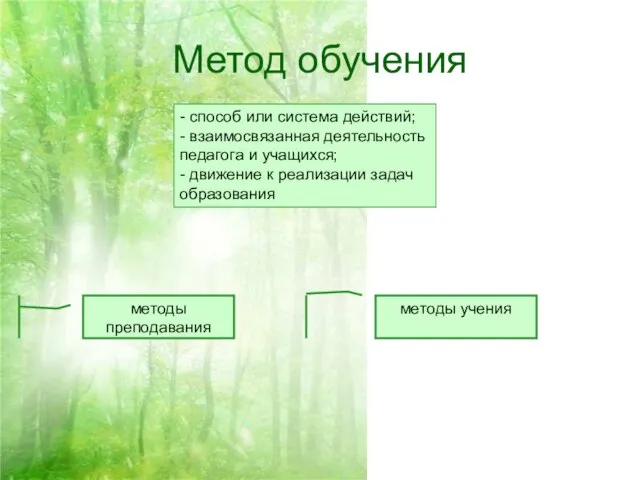 Метод обучения

- способ или система действий;
- взаимосвязанная деятельность педагога и учащихся;
- движение к реализации задач образования

методы преподавания

методы учения